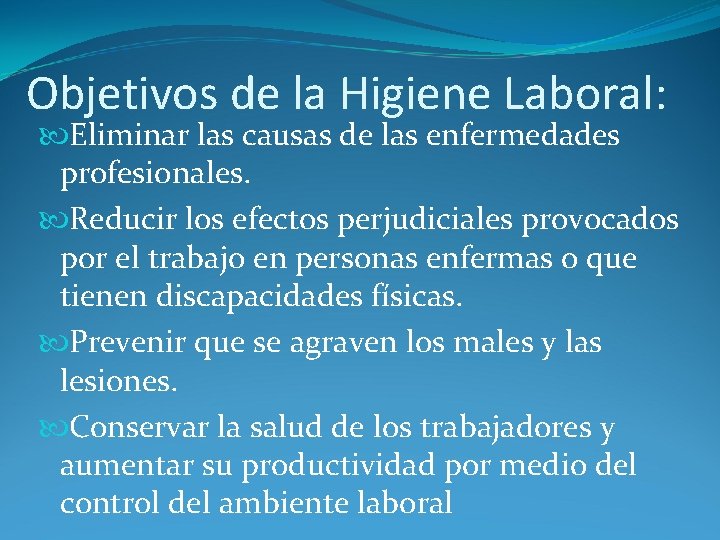 Objetivos de la Higiene Laboral:

Eliminar las causas de las enfermedades profesionales.

Reducir los efectos perjudiciales provocados por el trabajo en personas enfermas o que tienen discapacidades físicas.

Prevenir que se agraven los males y las lesiones.

Conservar la salud de los trabajadores y aumentar su productividad por medio del control del ambiente laboral